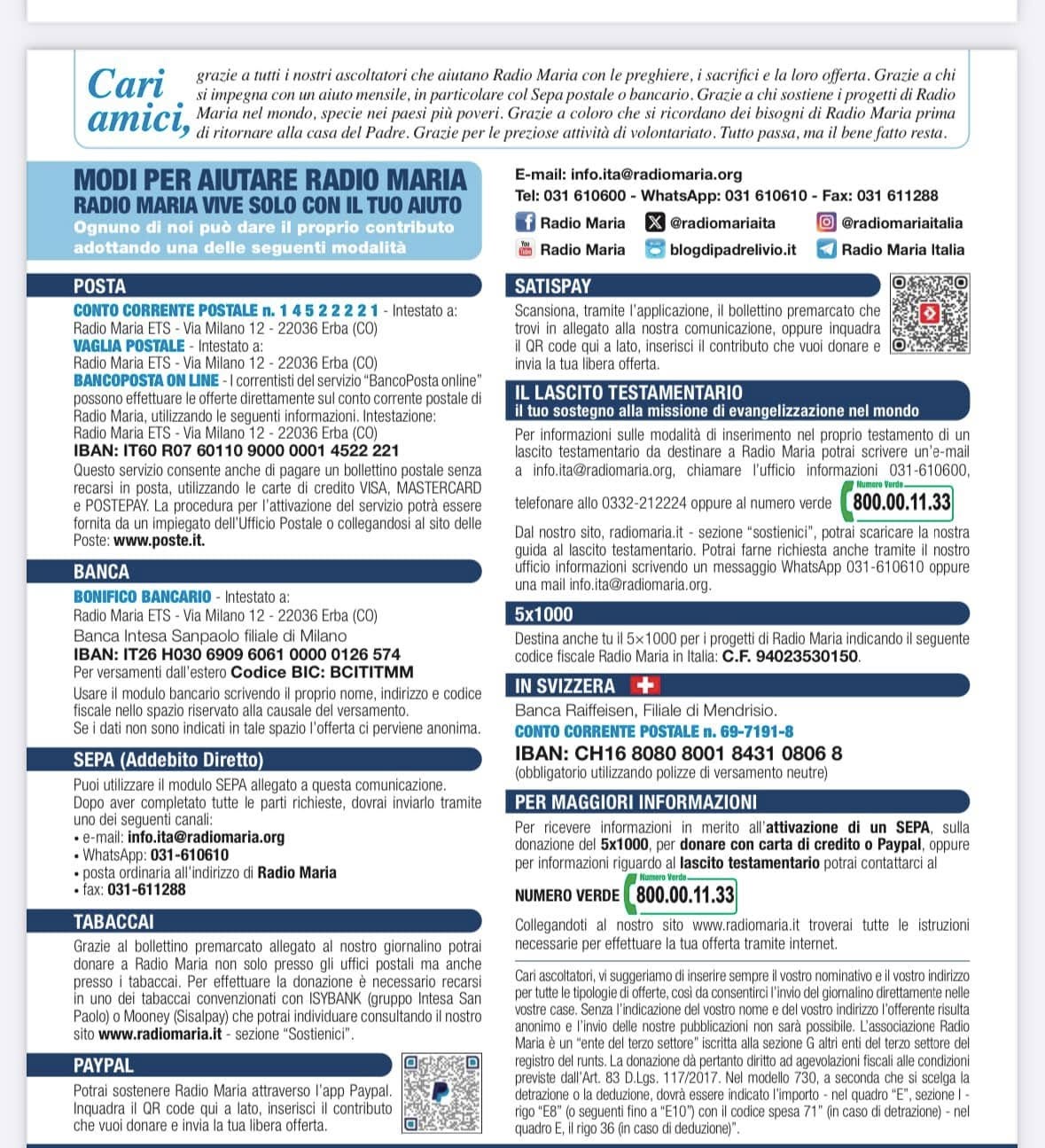 Cari amici,
grazie a tutti i nostri ascoltatori che aiutano Radio Maria con le preghiere, i sacrifici e la loro offerta. Grazie a chi si impegna con un aiuto mensile, in particolare col Sepa postale o bancario. Grazie a chi sostiene i progetti di Radio Maria nel mondo, specie nei paesi più poveri. Grazie a coloro che si ricordano dei bisogni di Radio Maria prima di ritornare alla casa del Padre. Grazie per le preziose attività di volontariato. Tutto passa, ma il bene fatto resta.

MODI PER AIUTARE RADIO MARIA
RADIO MARIA VIVE SOLO CON IL TUO AIUTO
Ognuno di noi può dare il proprio contributo adottando una delle seguenti modalità

POSTA
CONTO CORRENTE POSTALE n. 1 4 5 2 2 2 2 1 - Intestato a: Radio Maria ETS - Via Milano 12 - 22036 Erba (CO)
VAGLIA POSTALE - Intestato a: Radio Maria ETS - Via Milano 12 - 22036 Erba (CO)
BANCOPOSTA ON LINE - I correntisti del servizio "BancoPosta online" possono effettuare le offerte direttamente sul conto corrente postale di Radio Maria, utilizzando le seguenti informazioni. Intestazione: Radio Maria ETS - Via Milano 12 - 22036 Erba (CO)
IBAN: IT60 R07 60110 9000 0001 4522 221
Questo servizio consente anche di pagare un bollettino postale senza recarsi in posta, utilizzando le carte di credito VISA, MASTERCARD e POSTEPAY. La procedura per l'attivazione del servizio potrà essere fornita da un impiegato dell'Ufficio Postale o collegandosi al sito delle Poste: www.poste.it.

BANCA
BONIFICO BANCARIO - Intestato a: Radio Maria ETS - Via Milano 12 - 22036 Erba (CO)
Banca Intesa Sanpaolo filiale di Milano
IBAN: IT26 H030 6909 6061 0000 0126 574
Per versamenti dall'estero Codice BIC: BCITITMM
Usare il modulo bancario scrivendo il proprio nome, indirizzo e codice fiscale nello spazio riservato alla causale del versamento. Se i dati non sono indicati in tale spazio l'offerta ci perviene anonima.

SEPA (Addebito Diretto)
Puoi utilizzare il modulo SEPA allegato a questa comunicazione. Dopo aver completato tutte le parti richieste, dovrai inviarlo tramite uno dei seguenti canali:
• e-mail: info.ita@radiomaria.org
• WhatsApp: 031-610610
• posta ordinaria all'indirizzo di Radio Maria
• fax: 031-611288

TABACCAI
Grazie al bollettino premarcato allegato al nostro giornalino potrai donare a Radio Maria non solo presso gli uffici postali ma anche presso i tabaccai. Per effettuare la donazione è necessario recarsi in uno dei tabaccai convenzionati con ISYBANK (gruppo Intesa San Paolo) o Mooney (Sisalpay) che potrai individuare consultando il nostro sito www.radiomaria.it - sezione "Sostienici".

PAYPAL
Potrai sostenere Radio Maria attraverso l'app Paypal. Inquadra il QR code qui a lato, inserisci il contributo che vuoi donare e invia la tua libera offerta.

E-mail: info.ita@radiomaria.org
Tel: 031 610600 - WhatsApp: 031 610610 - Fax: 031 611288
Radio Maria @radiomariaita @radiomariaitalia
Radio Maria blogdipadrelivio.it Radio Maria Italia

SATISPAY
Scansiona, tramite l'applicazione, il bollettino premarcato che trovi in allegato alla nostra comunicazione, oppure inquadra il QR code qui a lato, inserisci il contributo che vuoi donare e invia la tua libera offerta.

IL LASCITO TESTAMENTARIO
il tuo sostegno alla missione di evangelizzazione nel mondo
Per informazioni sulle modalità di inserimento nel proprio testamento di un lascito testamentario da destinare a Radio Maria potrai scrivere un'e-mail a info.ita@radiomaria.org, chiamare l'ufficio informazioni 031-610600, telefonare allo 0332-212224 oppure al numero verde Numero Verde 800.00.11.33
Dal nostro sito, radiomaria.it - sezione "sostienici", potrai scaricare la nostra guida al lascito testamentario. Potrai farne richiesta anche tramite il nostro ufficio informazioni scrivendo un messaggio WhatsApp 031-610610 oppure una mail info.ita@radiomaria.org.

5x1000
Destina anche tu il 5×1000 per i progetti di Radio Maria indicando il seguente codice fiscale Radio Maria in Italia: C.F. 94023530150.

IN SVIZZERA
Banca Raiffeisen, Filiale di Mendrisio.
CONTO CORRENTE POSTALE n. 69-7191-8
IBAN: CH16 8080 8001 8431 0806 8
(obbligatorio utilizzando polizze di versamento neutre)

PER MAGGIORI INFORMAZIONI
Per ricevere informazioni in merito all'attivazione di un SEPA, sulla donazione del 5x1000, per donare con carta di credito o Paypal, oppure per informazioni riguardo al lascito testamentario potrai contattarci al
NUMERO VERDE Numero Verde 800.00.11.33
Collegandoti al nostro sito www.radiomaria.it troverai tutte le istruzioni necessarie per effettuare la tua offerta tramite internet.

Cari ascoltatori, vi suggeriamo di inserire sempre il vostro nominativo e il vostro indirizzo per tutte le tipologie di offerte, così da consentirci l'invio del giornalino direttamente nelle vostre case. Senza l'indicazione del vostro nome e del vostro indirizzo l'offerente risulta anonimo e l'invio delle nostre pubblicazioni non sarà possibile. L'associazione Radio Maria è un "ente del terzo settore" iscritta alla sezione G altri enti del terzo settore del registro del runts. La donazione dà pertanto diritto ad agevolazioni fiscali alle condizioni previste dall'Art. 83 D.Lgs. 117/2017. Nel modello 730, a seconda che si scelga la detrazione o la deduzione, dovrà essere indicato l'importo - nel quadro "E", sezione I - rigo "E8" (o seguenti fino a "E10") con il codice spesa 71" (in caso di detrazione) - nel quadro E, il rigo 36 (in caso di deduzione)".